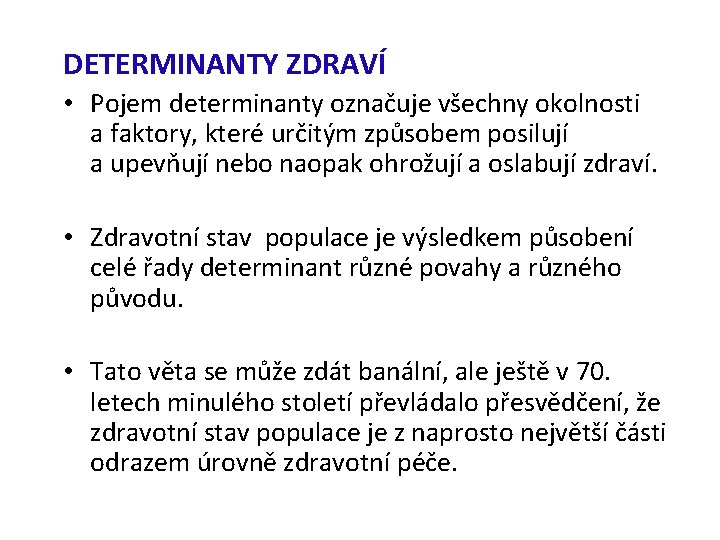 DETERMINANTY ZDRAVÍ

• Pojem determinanty označuje všechny okolnosti a faktory, které určitým způsobem posilují a upevňují nebo naopak ohrožují a oslabují zdraví.

• Zdravotní stav populace je výsledkem působení celé řady determinant různé povahy a různého původu.

• Tato věta se může zdát banální, ale ještě v 70. letech minulého století převládalo přesvědčení, že zdravotní stav populace je z naprosto největší části odrazem úrovně zdravotní péče.